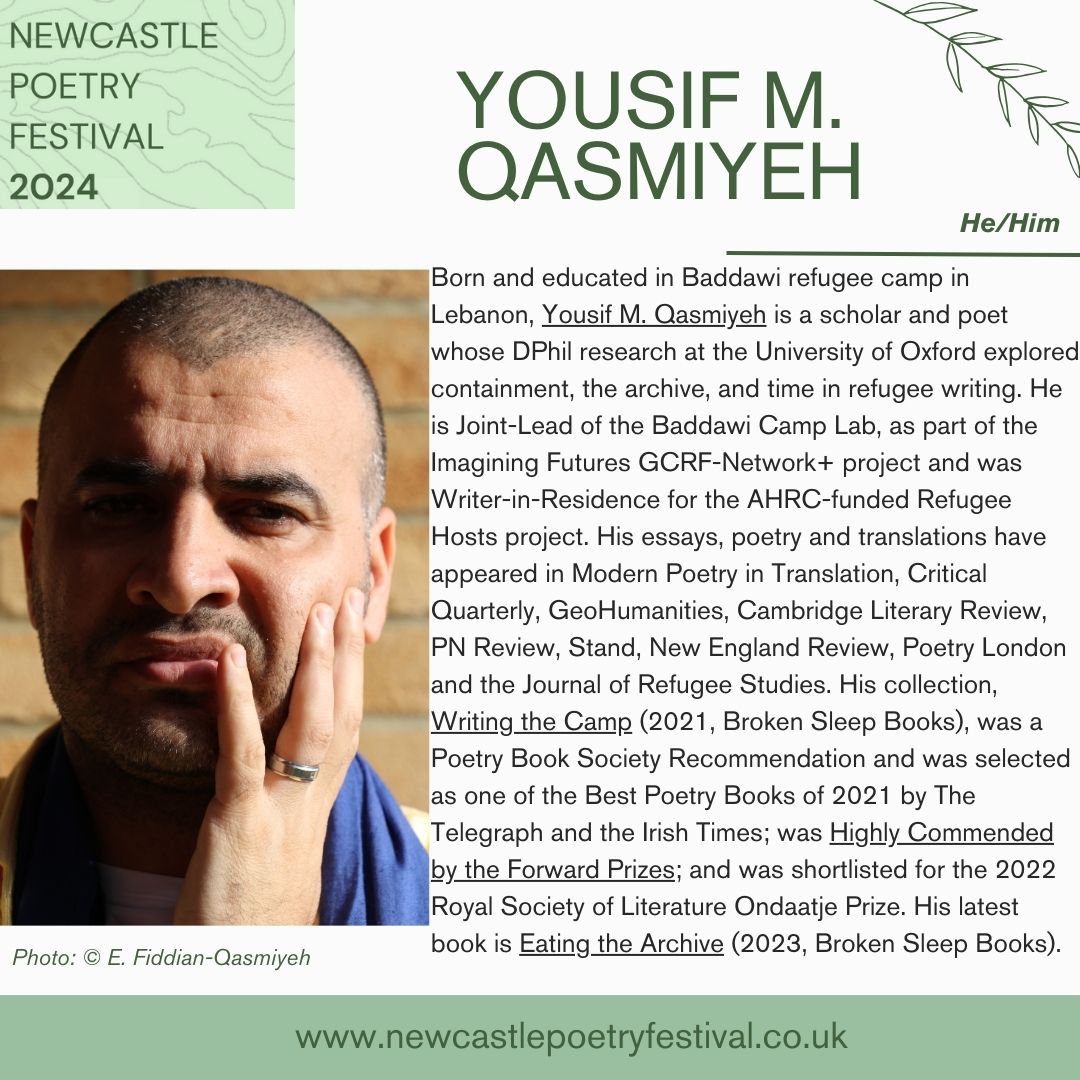 NEWCASTLE POETRY FESTIVAL 2024

YOUSIF M. QASMIYEH

He/Him

Born and educated in Baddawi refugee camp in Lebanon, Yousif M. Qasmiyeh is a scholar and poet whose DPhil research at the University of Oxford explored containment, the archive, and time in refugee writing. He is Joint-Lead of the Baddawi Camp Lab, as part of the Imagining Futures GCRF-Network+ project and was Writer-in-Residence for the AHRC-funded Refugee Hosts project. His essays, poetry and translations have appeared in Modern Poetry in Translation, Critical Quarterly, GeoHumanities, Cambridge Literary Review, PN Review, Stand, New England Review, Poetry London and the Journal of Refugee Studies. His collection, Writing the Camp (2021, Broken Sleep Books), was a Poetry Book Society Recommendation and was selected as one of the Best Poetry Books of 2021 by The Telegraph and the Irish Times; was Highly Commended by the Forward Prizes; and was shortlisted for the 2022 Royal Society of Literature Ondaatje Prize. His latest book is Eating the Archive (2023, Broken Sleep Books).

Photo: © E. Fiddian-Qasmiyeh

www.newcastlepoetryfestival.co.uk